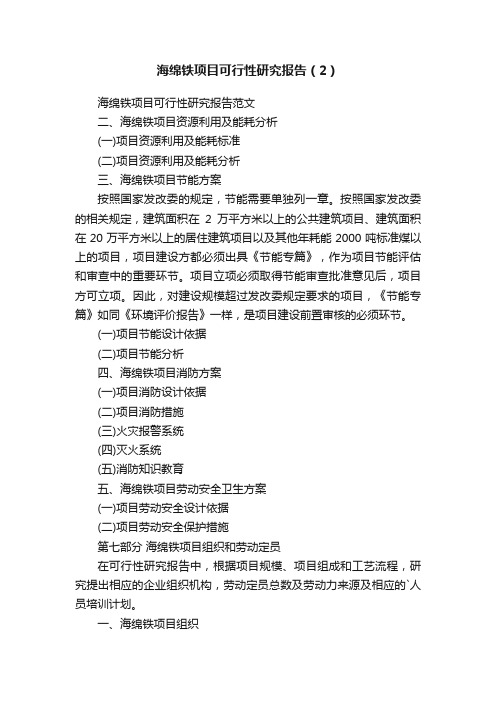 海绵铁项目可行性研究报告（2）

海绵铁项目可行性研究报告范文

二、海绵铁项目资源利用及能耗分析

(一)项目资源利用及能耗标准

(二)项目资源利用及能耗分析

三、海绵铁项目节能方案

按照国家发改委的规定，节能需要单独列一章。按照国家发改委的相关规定，建筑面积在 2 万平方米以上的公共建筑项目、建筑面积在 20 万平方米以上的居住建筑项目以及其他年耗能 2000 吨标准煤以上的项目，项目建设方都必须出具《节能专篇》，作为项目节能评估和审查中的重要环节。项目立项必须取得节能审查批准意见后，项目方可立项。因此，对建设规模超过发改委规定要求的项目，《节能专篇》如同《环境评价报告》一样，是项目建设前置审核的必须环节。

(一)项目节能设计依据

(二)项目节能分析

四、海绵铁项目消防方案

(一)项目消防设计依据

(二)项目消防措施

(三)火灾报警系统

(四)灭火系统

(五)消防知识教育

五、海绵铁项目劳动安全卫生方案

(一)项目劳动安全设计依据

(二)项目劳动安全保护措施

第七部分 海绵铁项目组织和劳动定员

在可行性研究报告中，根据项目规模、项目组成和工艺流程，研究提出相应的企业组织机构，劳动定员总数及劳动力来源及相应的`人员培训计划。

一、海绵铁项目组织